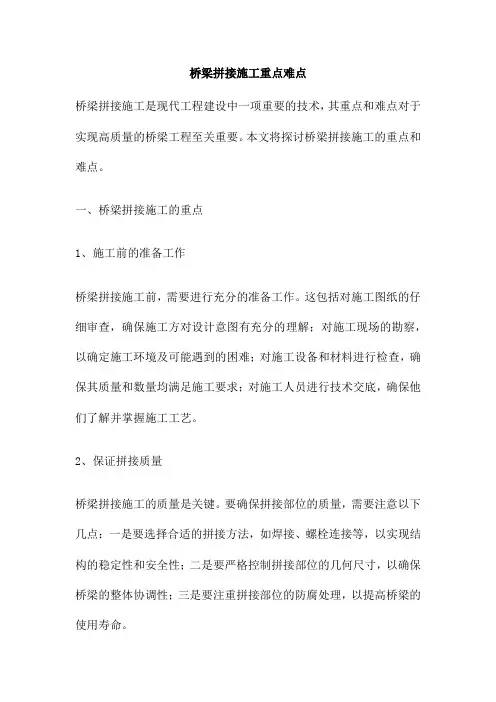 桥梁拼接施工重点难点

桥梁拼接施工是现代工程建设中一项重要的技术，其重点和难点对于实现高质量的桥梁工程至关重要。本文将探讨桥梁拼接施工的重点和难点。

一、桥梁拼接施工的重点

1、施工前的准备工作

桥梁拼接施工前，需要进行充分的准备工作。这包括对施工图纸的仔细审查，确保施工方对设计意图有充分的理解；对施工现场的勘察，以确定施工环境及可能遇到的困难；对施工设备和材料进行检查，确保其质量和数量均满足施工要求；对施工人员进行技术交底，确保他们了解并掌握施工工艺。

2、保证拼接质量

桥梁拼接施工的质量是关键。要确保拼接部位的质量，需要注意以下几点：一是要选择合适的拼接方法，如焊接、螺栓连接等，以实现结构的稳定性和安全性；二是要严格控制拼接部位的几何尺寸，以确保桥梁的整体协调性；三是要注重拼接部位的防腐处理，以提高桥梁的使用寿命。